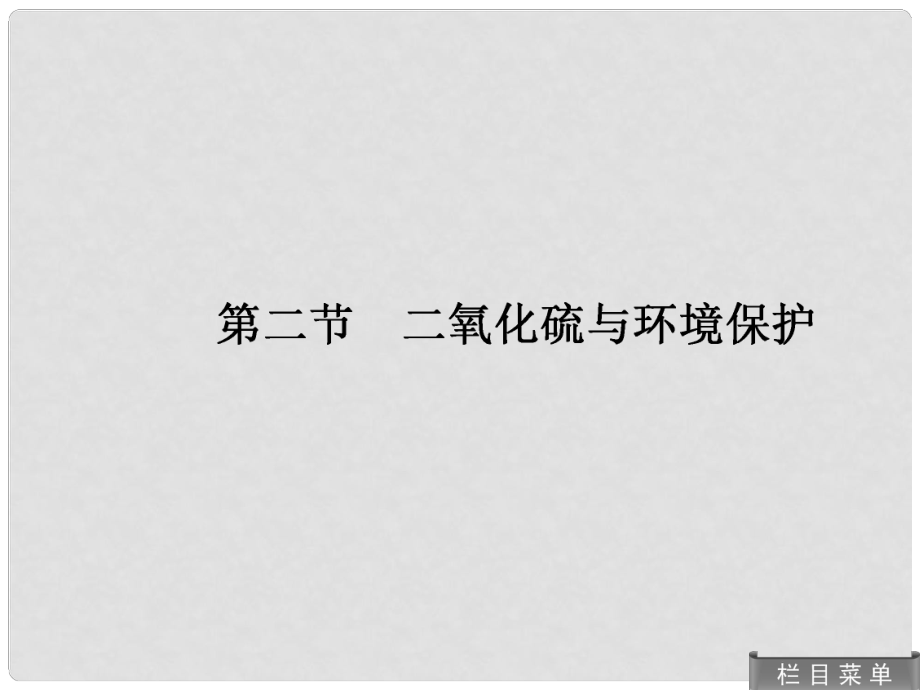 第二节　二氧化硫与环境保护

栏目菜单